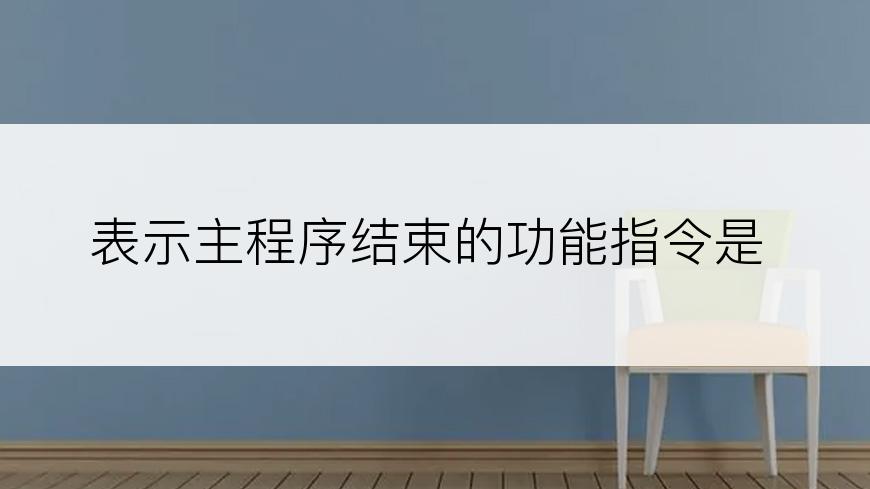 表示主程序结束的功能指令是